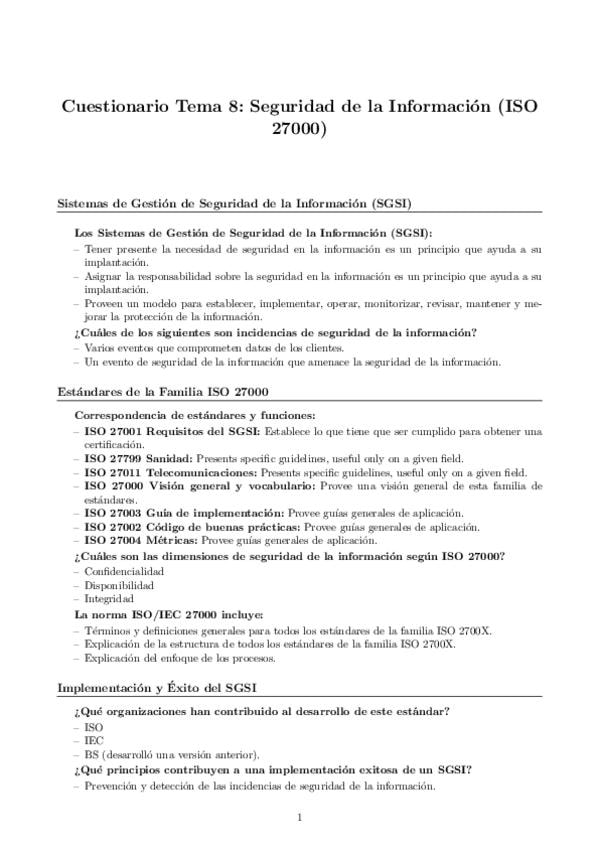 Cuestionario Tema 8: Seguridad de la Información (ISO 27000)

Sistemas de Gestión de Seguridad de la Información (SGSI)

Los Sistemas de Gestión de Seguridad de la Información (SGSI):
– Tener presente la necesidad de seguridad en la información es un principio que ayuda a su implantación.
– Asignar la responsabilidad sobre la seguridad en la información es un principio que ayuda a su implantación.
– Proveen un modelo para establecer, implementar, operar, monitorizar, revisar, mantener y mejorar la protección de la información.
¿Cuáles de los siguientes son incidencias de seguridad de la información?
– Varios eventos que comprometen datos de los clientes.
– Un evento de seguridad de la información que amenace la seguridad de la información.

Estándares de la Familia ISO 27000

Correspondencia de estándares y funciones:
– ISO 27001 Requisitos del SGSI: Establece lo que tiene que ser cumplido para obtener una certificación.
– ISO 27799 Sanidad: Presents specific guidelines, useful only on a given field.
– ISO 27011 Telecomunicaciones: Presents specific guidelines, useful only on a given field.
– ISO 27000 Visión general y vocabulario: Provee una visión general de esta familia de estándares.
– ISO 27003 Guía de implementación: Provee guías generales de aplicación.
– ISO 27002 Código de buenas prácticas: Provee guías generales de aplicación.
– ISO 27004 Métricas: Provee guías generales de aplicación.
¿Cuáles son las dimensiones de seguridad de la información según ISO 27000?
– Confidencialidad
– Disponibilidad
– Integridad
La norma ISO/IEC 27000 incluye:
– Términos y definiciones generales para todos los estándares de la familia ISO 2700X.
– Explicación de la estructura de todos los estándares de la familia ISO 2700X.
– Explicación del enfoque de los procesos.

Implementación y Éxito del SGSI

¿Qué organizaciones han contribuido al desarrollo de este estándar?
– ISO
– IEC
– BS (desarrolló una versión anterior).
¿Qué principios contribuyen a una implementación exitosa de un SGSI?
– Prevención y detección de las incidencias de seguridad de la información.

1